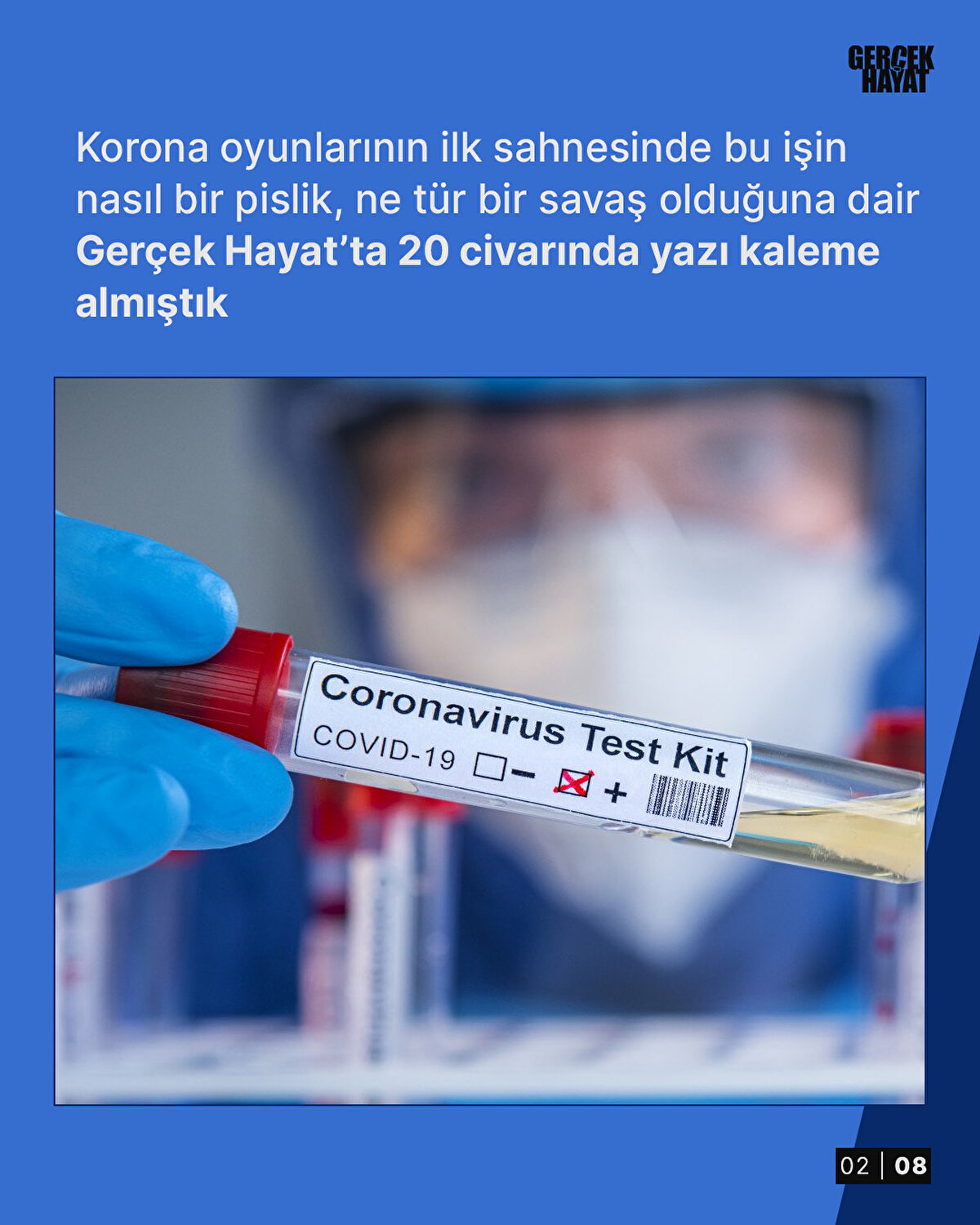 GERÇEK
HAYAT

Korona oyunlarının ilk sahnesinde bu işin nasıl bir pislik, ne tür bir savaş olduğuna dair Gerçek Hayat'ta 20 civarında yazı kaleme almıştık

Coronavirus Test Kit
COVID-19 ☐ − ☑ +

02 | 08